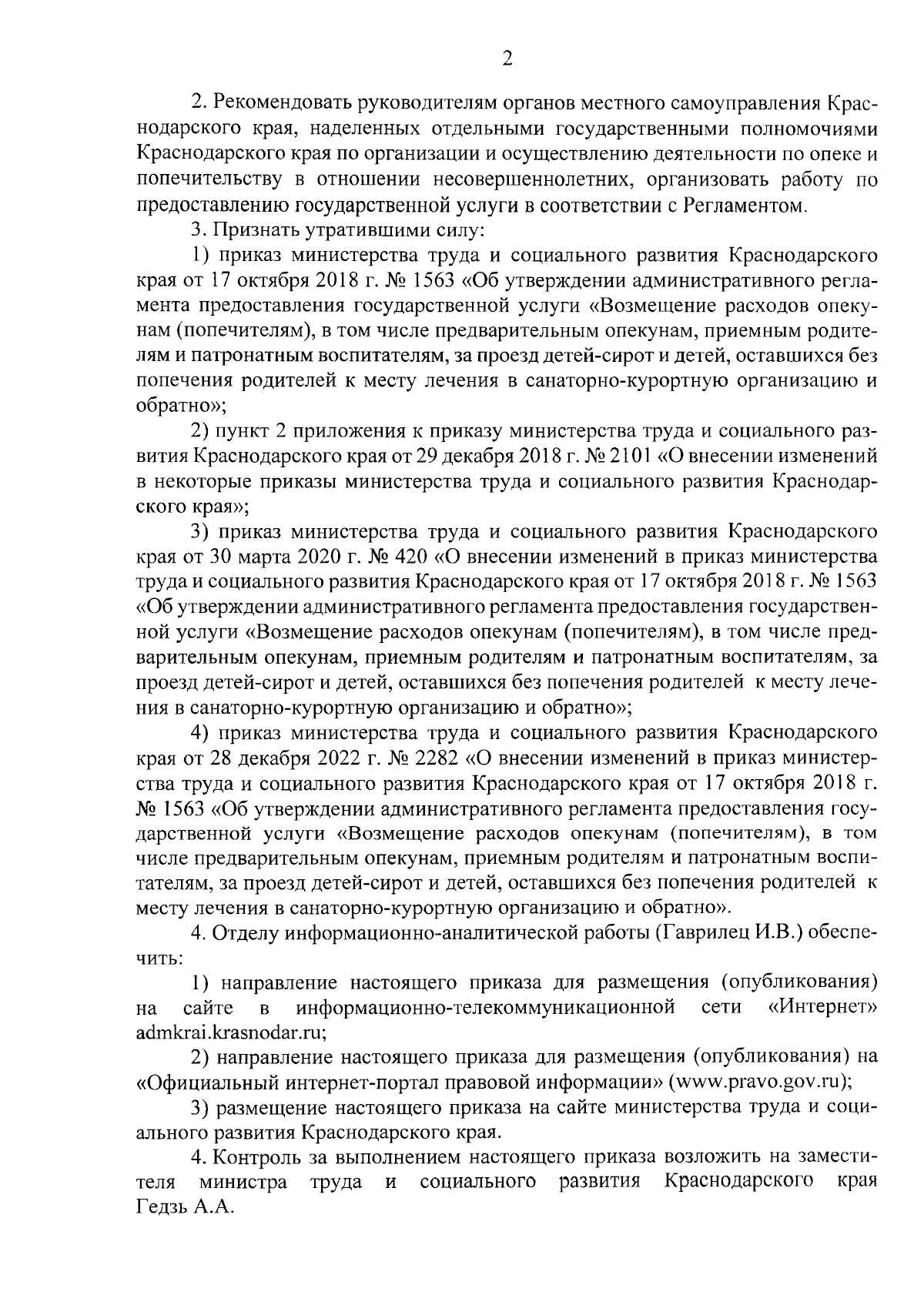 2

2. Рекомендовать руководителям органов местного самоуправления Краснодарского края, наделенных отдельными государственными полномочиями Краснодарского края по организации и осуществлению деятельности по опеке и попечительству в отношении несовершеннолетних, организовать работу по предоставлению государственной услуги в соответствии с Регламентом.

3. Признать утратившими силу:

1) приказ министерства труда и социального развития Краснодарского края от 17 октября 2018 г. № 1563 «Об утверждении административного регламента предоставления государственной услуги «Возмещение расходов опекунам (попечителям), в том числе предварительным опекунам, приемным родителям и патронатным воспитателям, за проезд детей-сирот и детей, оставшихся без попечения родителей к месту лечения в санаторно-курортную организацию и обратно»;

2) пункт 2 приложения к приказу министерства труда и социального развития Краснодарского края от 29 декабря 2018 г. № 2101 «О внесении изменений в некоторые приказы министерства труда и социального развития Краснодарского края»;

3) приказ министерства труда и социального развития Краснодарского края от 30 марта 2020 г. № 420 «О внесении изменений в приказ министерства труда и социального развития Краснодарского края от 17 октября 2018 г. № 1563 «Об утверждении административного регламента предоставления государственной услуги «Возмещение расходов опекунам (попечителям), в том числе предварительным опекунам, приемным родителям и патронатным воспитателям, за проезд детей-сирот и детей, оставшихся без попечения родителей к месту лечения в санаторно-курортную организацию и обратно»;

4) приказ министерства труда и социального развития Краснодарского края от 28 декабря 2022 г. № 2282 «О внесении изменений в приказ министерства труда и социального развития Краснодарского края от 17 октября 2018 г. № 1563 «Об утверждении административного регламента предоставления государственной услуги «Возмещение расходов опекунам (попечителям), в том числе предварительным опекунам, приемным родителям и патронатным воспитателям, за проезд детей-сирот и детей, оставшихся без попечения родителей к месту лечения в санаторно-курортную организацию и обратно».

4. Отделу информационно-аналитической работы (Гаврилец И.В.) обеспечить:

1) направление настоящего приказа для размещения (опубликования) на сайте в информационно-телекоммуникационной сети «Интернет» admkrai.krasnodar.ru;

2) направление настоящего приказа для размещения (опубликования) на «Официальный интернет-портал правовой информации» (www.pravo.gov.ru);

3) размещение настоящего приказа на сайте министерства труда и социального развития Краснодарского края.

4. Контроль за выполнением настоящего приказа возложить на заместителя министра труда и социального развития Краснодарского края Гедзь А.А.